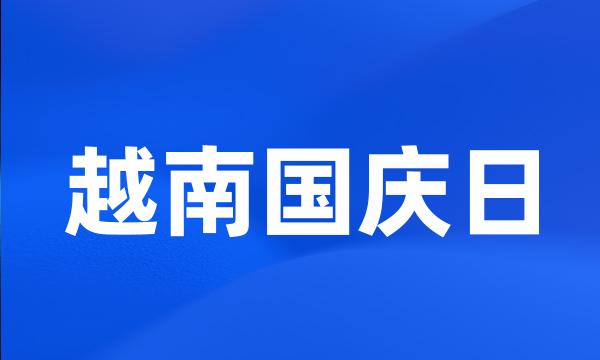 越南国庆日